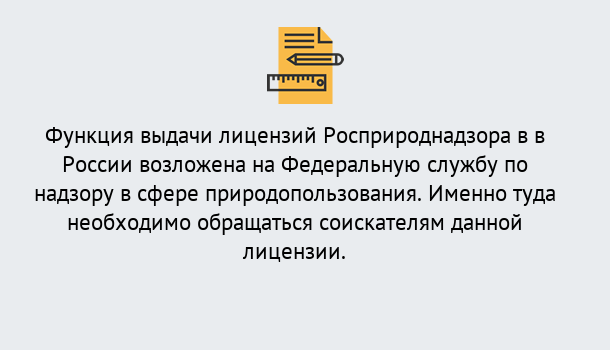 Функция выдачи лицензий Росприроднадзора в в России возложена на Федеральную службу по надзору в сфере природопользования. Именно туда необходимо обращаться соискателям данной лицензии.